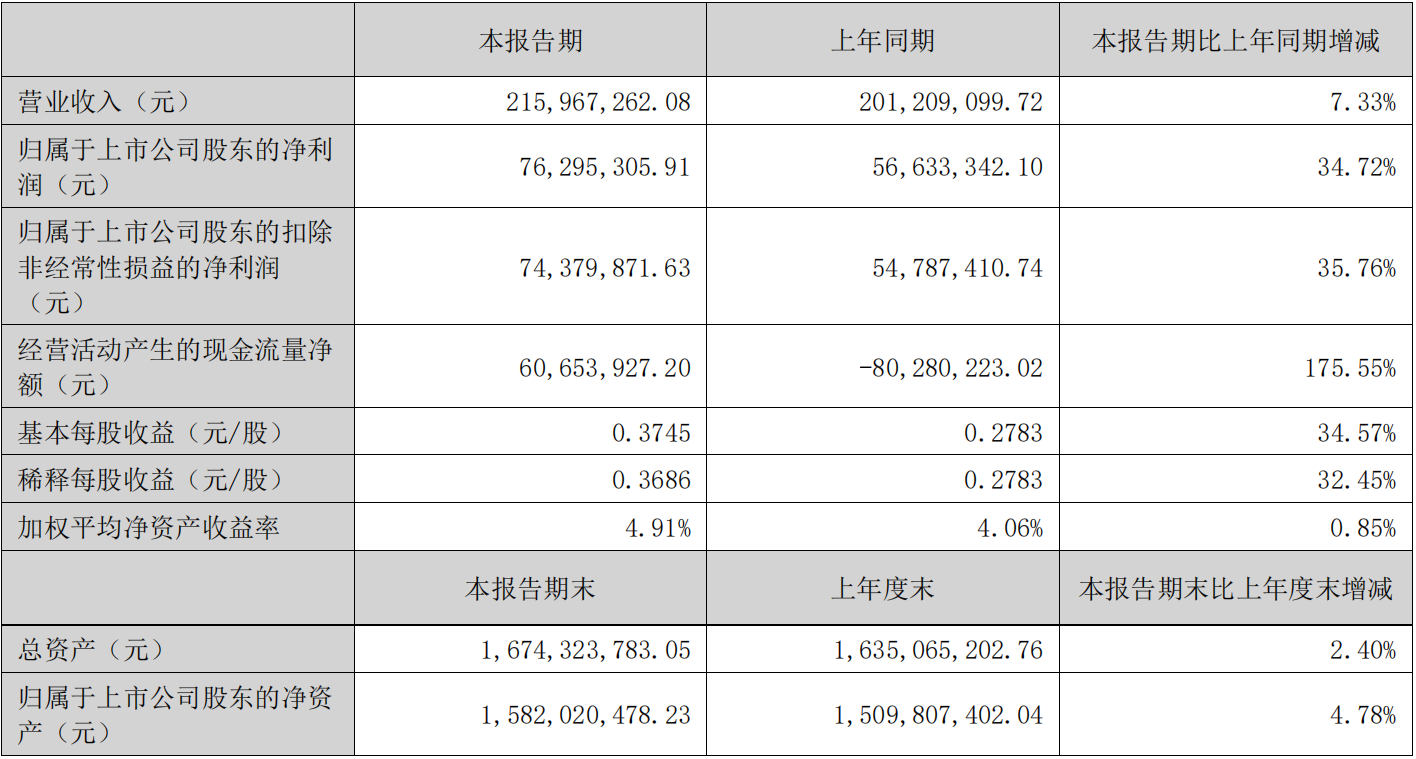 |  | 本报告期 | 上年同期 | 本报告期比上年同期增减 |
|---|---|---|---|
| 营业收入（元） | 215,967,262.08 | 201,209,099.72 | 7.33% |
| 归属于上市公司股东的净利润（元） | 76,295,305.91 | 56,633,342.10 | 34.72% |
| 归属于上市公司股东的扣除非经常性损益的净利润（元） | 74,379,871.63 | 54,787,410.74 | 35.76% |
| 经营活动产生的现金流量净额（元） | 60,653,927.20 | -80,280,223.02 | 175.55% |
| 基本每股收益（元/股） | 0.3745 | 0.2783 | 34.57% |
| 稀释每股收益（元/股） | 0.3686 | 0.2783 | 32.45% |
| 加权平均净资产收益率 | 4.91% | 4.06% | 0.85% |
|  | 本报告期末 | 上年度末 | 本报告期末比上年度末增减 |
| 总资产（元） | 1,674,323,783.05 | 1,635,065,202.76 | 2.40% |
| 归属于上市公司股东的净资产（元） | 1,582,020,478.23 | 1,509,807,402.04 | 4.78% |